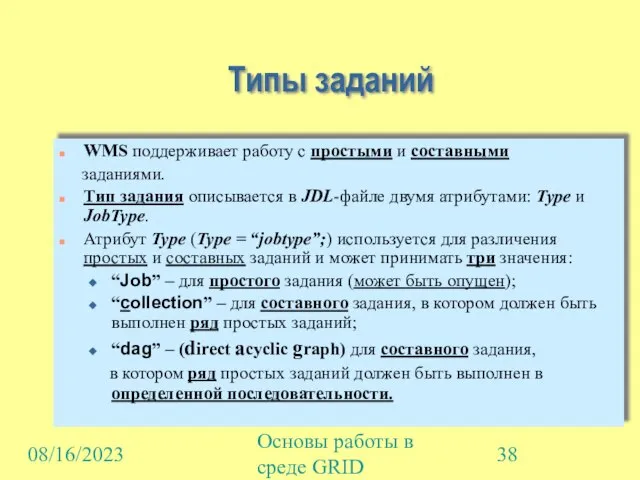 Типы заданий

WMS поддерживает работу с простыми и составными заданиями.

Тип задания описывается в JDL-файле двумя атрибутами: Type и JobType.

Атрибут Type (Type = “jobtype”;) используется для различения простых и составных заданий и может принимать три значения:

“Job” – для простого задания (может быть опущен);

“collection” – для составного задания, в котором должен быть выполнен ряд простых заданий;

“dag” – (direct acyclic graph) для составного задания, в котором ряд простых заданий должен быть выполнен в определенной последовательности.

08/16/2023

Основы работы в среде GRID

38